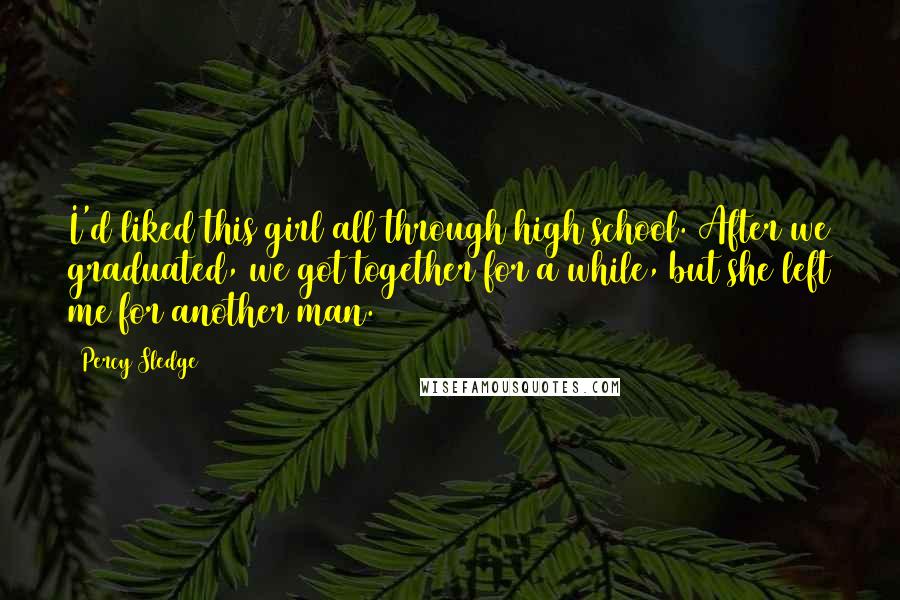 I'd liked this girl all through high school. After we graduated, we got together for a while, but she left me for another man.

Percy Sledge

WISEFAMOUSQUOTES.COM